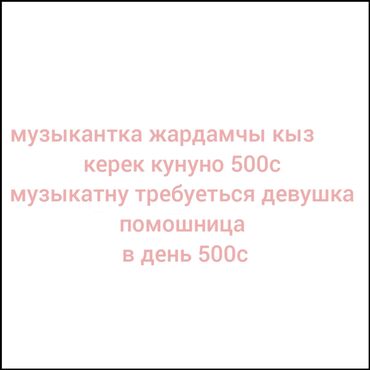 музыкантка жардамчы кыз
керек кунуно 500с
музыкатну требуеться девушка
помошница
в день 500с